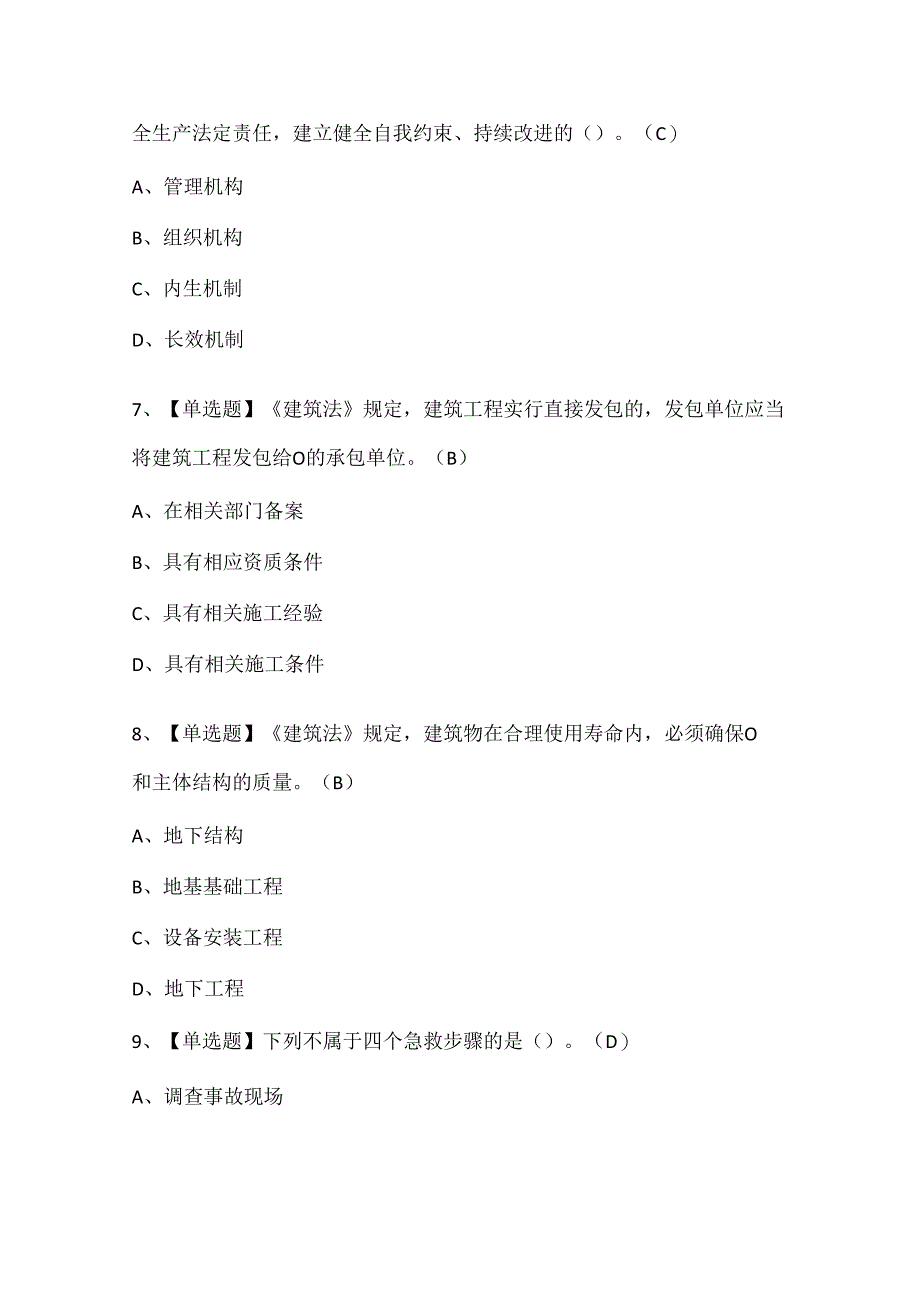 全生产法定责任，建立健全自我约束、持续改进的（）。（C）

A、管理机构

B、组织机构

C、内生机制

D、长效机制

7、【单选题】《建筑法》规定，建筑工程实行直接发包的，发包单位应当将建筑工程发包给O的承包单位。（B）

A、在相关部门备案

B、具有相应资质条件

C、具有相关施工经验

D、具有相关施工条件

8、【单选题】《建筑法》规定，建筑物在合理使用寿命内，必须确保O和主体结构的质量。（B）

A、地下结构

B、地基基础工程

C、设备安装工程

D、地下工程

9、【单选题】下列不属于四个急救步骤的是（）。（D）

A、调查事故现场